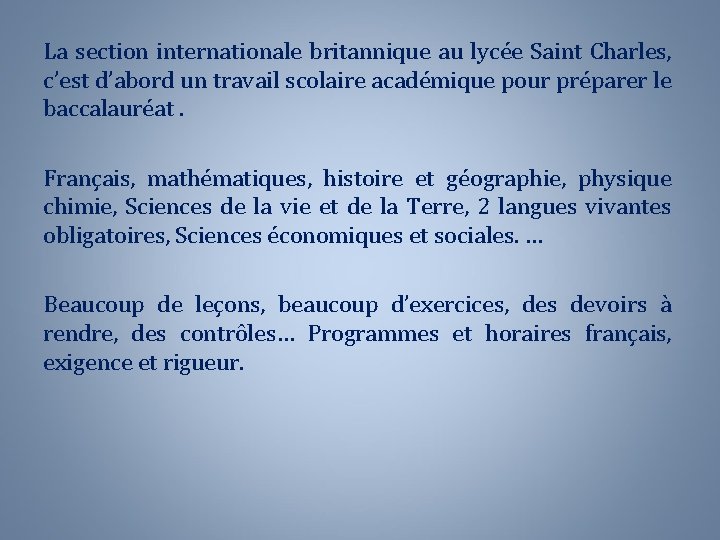 La section internationale britannique au lycée Saint Charles, c'est d'abord un travail scolaire académique pour préparer le baccalauréat .

Français, mathématiques, histoire et géographie, physique chimie, Sciences de la vie et de la Terre, 2 langues vivantes obligatoires, Sciences économiques et sociales. …

Beaucoup de leçons, beaucoup d'exercices, des devoirs à rendre, des contrôles… Programmes et horaires français, exigence et rigueur.